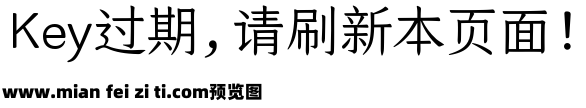 Key过期，请刷新本页面！

www.mian fei zi ti.com预览图